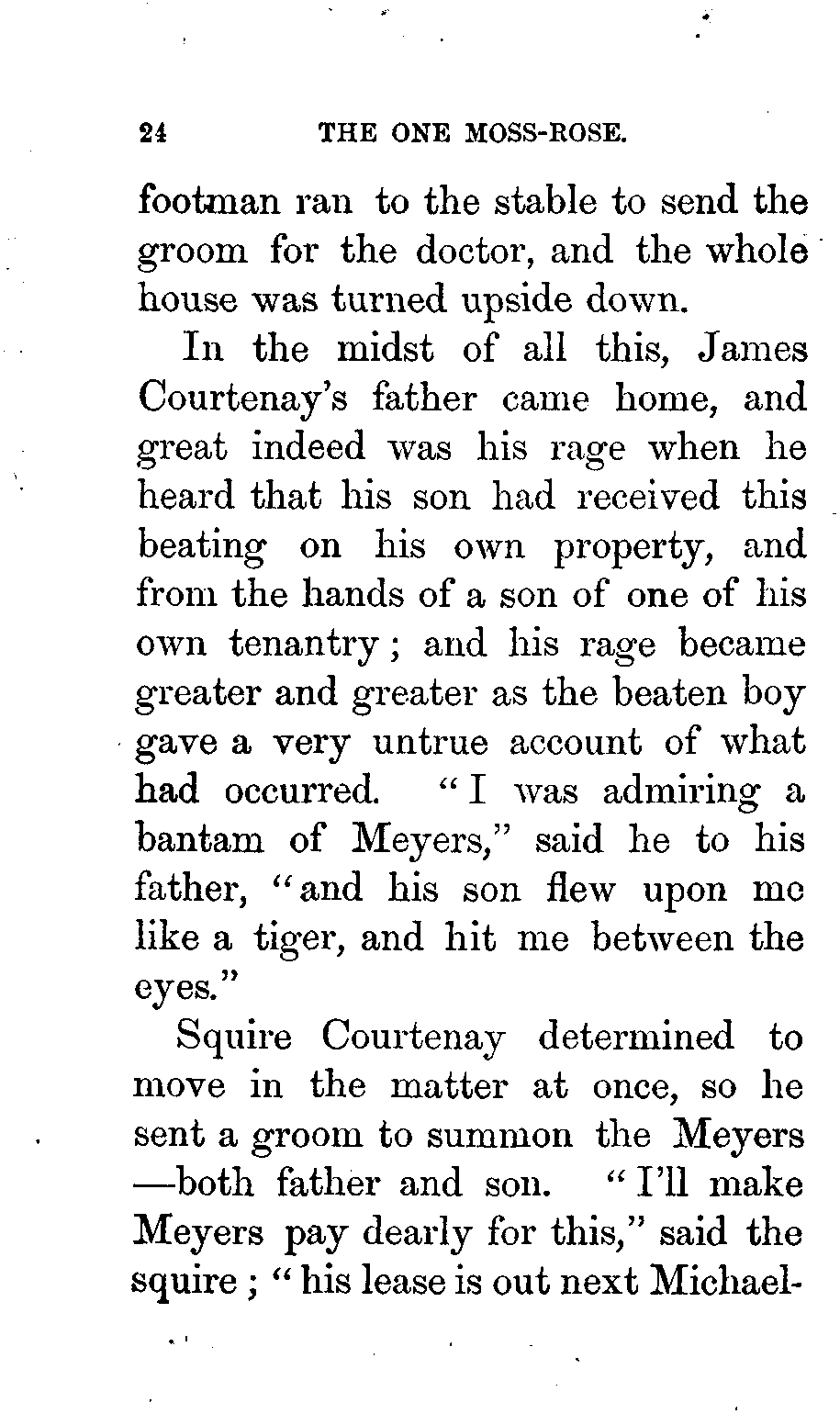 24 THE ONE MOSS-ROSE.

footman ran to the stable to send the groom for the doctor, and the whole house was turned upside down.

In the midst of all this, James Courtenay's father came home, and great indeed was his rage when he heard that his son had received this beating on his own property, and from the hands of a son of one of his own tenantry; and his rage became greater and greater as the beaten boy gave a very untrue account of what had occurred. "I was admiring a bantam of Meyers," said he to his father, "and his son flew upon me like a tiger, and hit me between the eyes."

Squire Courtenay determined to move in the matter at once, so he sent a groom to summon the Meyers —both father and son. "I'll make Meyers pay dearly for this," said the squire; "his lease is out next Michael-